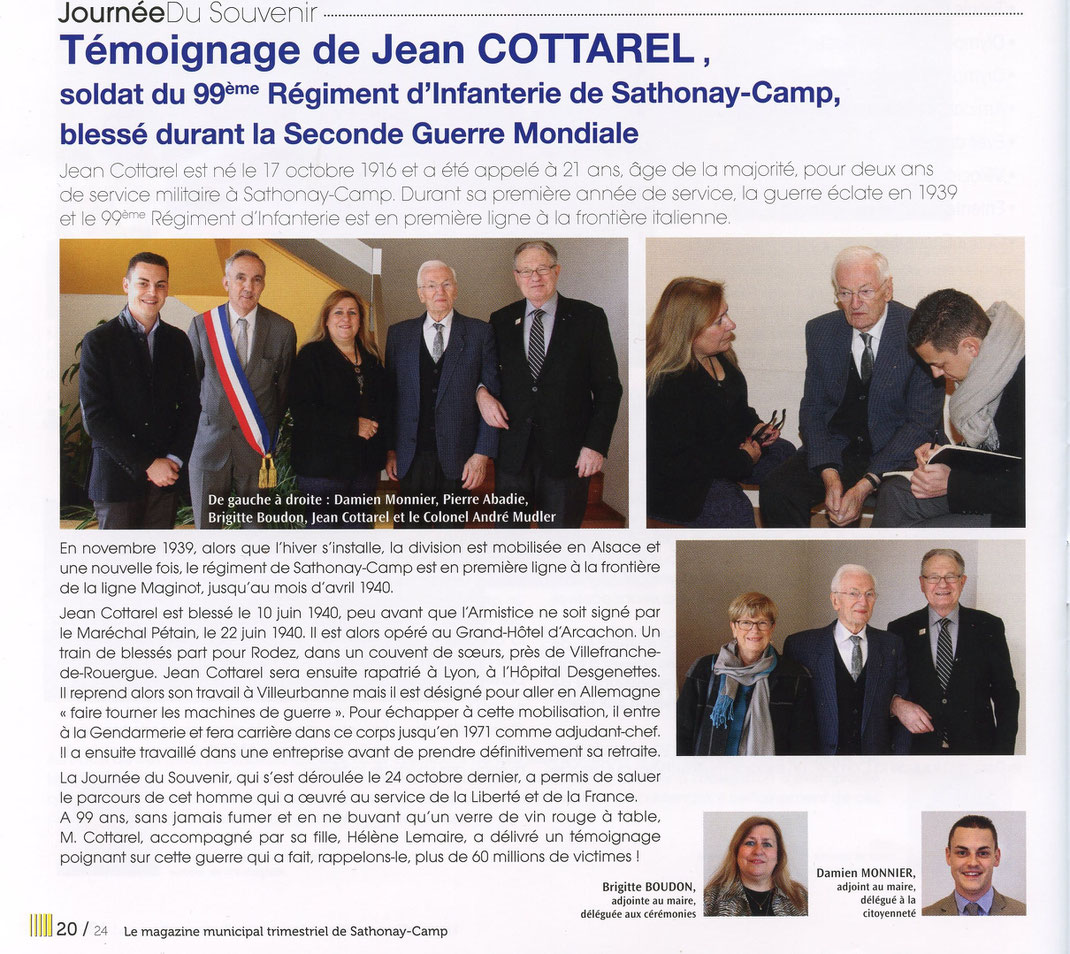 JournéeDu Souvenir

Témoignage de Jean COTTAREL,
soldat du 99ème Régiment d'Infanterie de Sathonay-Camp, blessé durant la Seconde Guerre Mondiale

Jean Cottarel est né le 17 octobre 1916 et a été appelé à 21 ans, âge de la majorité, pour deux ans de service militaire à Sathonay-Camp. Durant sa première année de service, la guerre éclate en 1939 et le 99ème Régiment d'Infanterie est en première ligne à la frontière italienne.

De gauche à droite : Damien Monnier, Pierre Abadie, Brigitte Boudon, Jean Cottarel et le Colonel André Mudler

En novembre 1939, alors que l'hiver s'installe, la division est mobilisée en Alsace et une nouvelle fois, le régiment de Sathonay-Camp est en première ligne à la frontière de la ligne Maginot, jusqu'au mois d'avril 1940.

Jean Cottarel est blessé le 10 juin 1940, peu avant que l'Armistice ne soit signé par le Maréchal Pétain, le 22 juin 1940. Il est alors opéré au Grand-Hôtel d'Arcachon. Un train de blessés part pour Rodez, dans un couvent de sœurs, près de Villefranche-de-Rouergue. Jean Cottarel sera ensuite rapatrié à Lyon, à l'Hôpital Desgenettes. Il reprend alors son travail à Villeurbanne mais il est désigné pour aller en Allemagne « faire tourner les machines de guerre ». Pour échapper à cette mobilisation, il entre à la Gendarmerie et fera carrière dans ce corps jusqu'en 1971 comme adjudant-chef. Il a ensuite travaillé dans une entreprise avant de prendre définitivement sa retraite.

La Journée du Souvenir, qui s'est déroulée le 24 octobre dernier, a permis de saluer le parcours de cet homme qui a œuvré au service de la Liberté et de la France.
A 99 ans, sans jamais fumer et en ne buvant qu'un verre de vin rouge à table, M. Cottarel, accompagné par sa fille, Hélène Lemaire, a délivré un témoignage poignant sur cette guerre qui a fait, rappelons-le, plus de 60 millions de victimes !

Brigitte BOUDON, adjointe au maire, déléguée aux cérémonies

Damien MONNIER, adjoint au maire, délégué à la citoyenneté

20 / 24 Le magazine municipal trimestriel de Sathonay-Camp